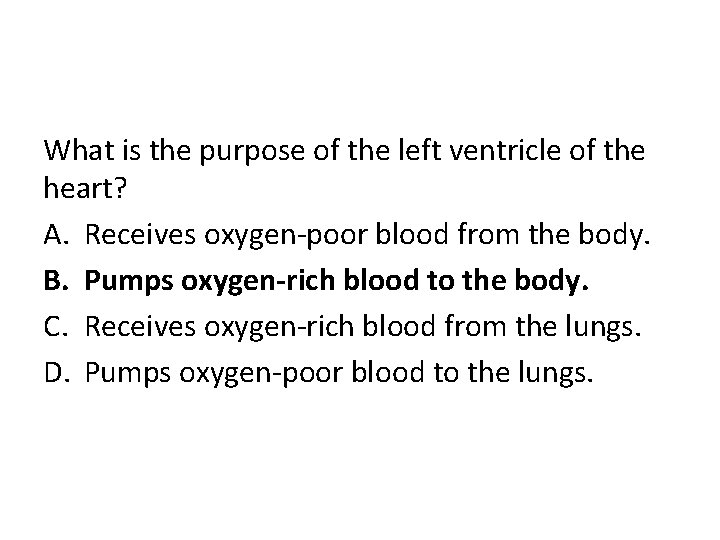 What is the purpose of the left ventricle of the heart?

A. Receives oxygen-poor blood from the body.
B. Pumps oxygen-rich blood to the body.
C. Receives oxygen-rich blood from the lungs.
D. Pumps oxygen-poor blood to the lungs.